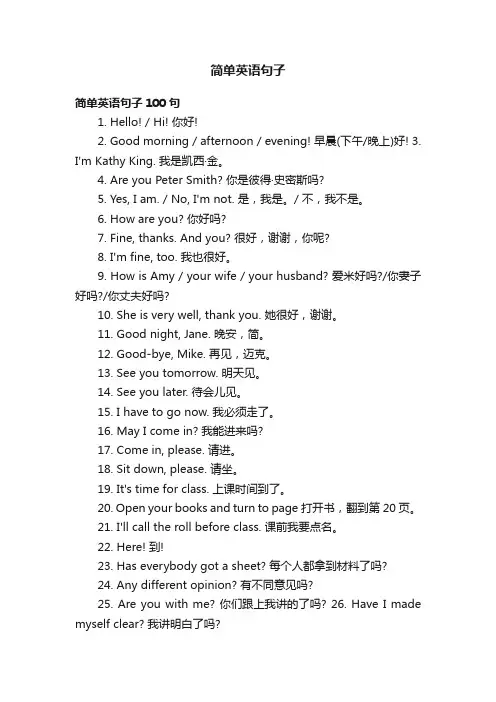 简单英语句子

简单英语句子 100 句

1. Hello! / Hi! 你好!

2. Good morning / afternoon / evening! 早晨(下午/晚上)好! 3. I'm Kathy King. 我是凯西·金。

4. Are you Peter Smith? 你是彼得·史密斯吗?

5. Yes, I am. / No, I'm not. 是，我是。/ 不，我不是。

6. How are you? 你好吗?

7. Fine, thanks. And you? 很好，谢谢，你呢?

8. I'm fine, too. 我也很好。

9. How is Amy / your wife / your husband? 爱米好吗?/你妻子好吗?/你丈夫好吗?

10. She is very well, thank you. 她很好，谢谢。

11. Good night, Jane. 晚安，简。

12. Good-bye, Mike. 再见，迈克。

13. See you tomorrow. 明天见。

14. See you later. 待会儿见。

15. I have to go now. 我必须走了。

16. May I come in? 我能进来吗?

17. Come in, please. 请进。

18. Sit down, please. 请坐。

19. It's time for class. 上课时间到了。

20. Open your books and turn to page 打开书，翻到第 20 页。

21. I'll call the roll before class. 课前我要点名。

22. Here! 到!

23. Has everybody got a sheet? 每个人都拿到材料了吗?

24. Any different opinion? 有不同意见吗?

25. Are you with me? 你们跟上我讲的了吗? 26. Have I made myself clear? 我讲明白了吗?